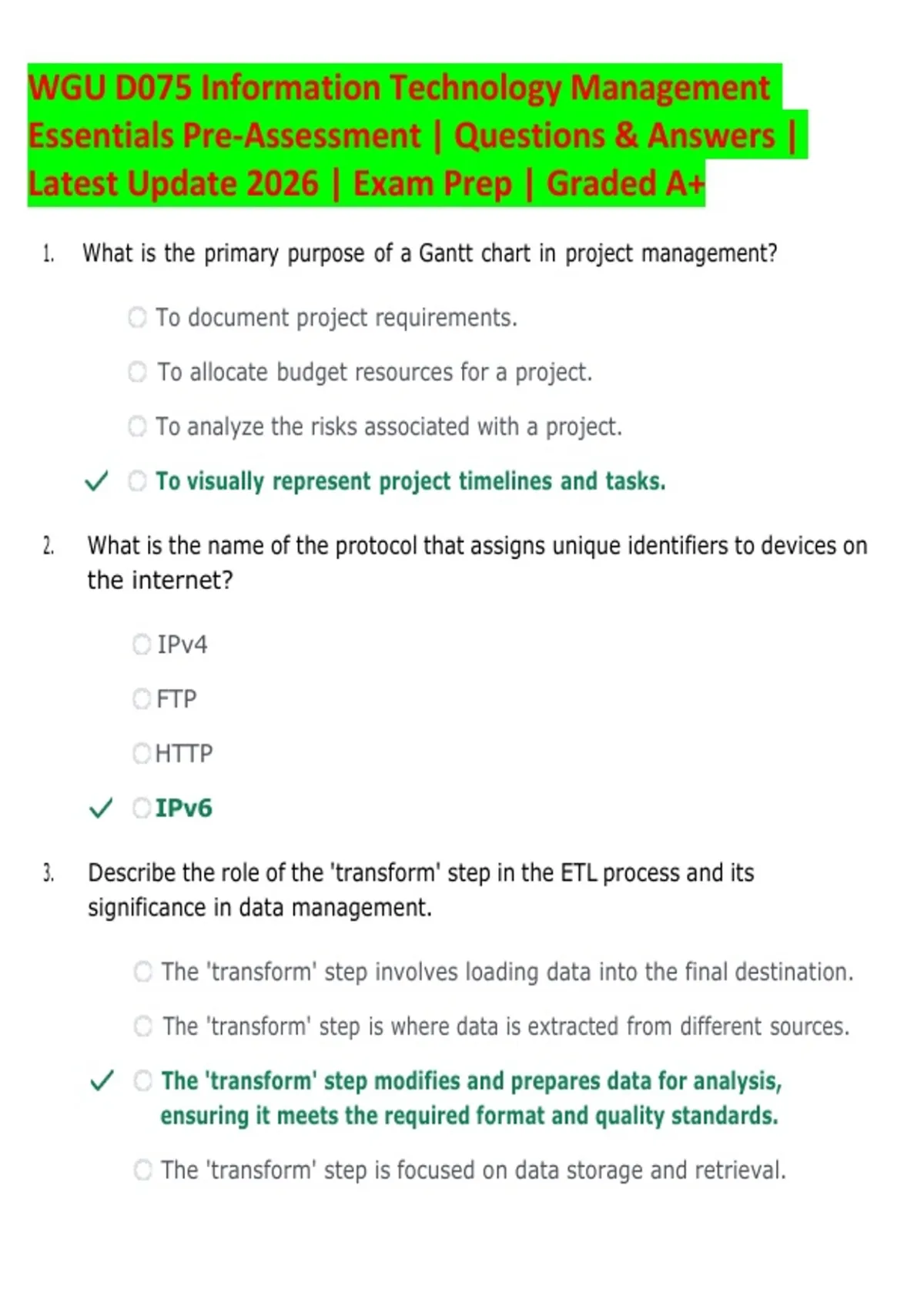 WGU D075 Information Technology Management Essentials Pre-Assessment | Questions & Answers | Latest Update 2026 | Exam Prep | Graded A+

1. What is the primary purpose of a Gantt chart in project management?

To document project requirements.

To allocate budget resources for a project.

To analyze the risks associated with a project.

✓ To visually represent project timelines and tasks.

2. What is the name of the protocol that assigns unique identifiers to devices on the internet?

IPv4

FTP

HTTP

✓ IPv6

3. Describe the role of the 'transform' step in the ETL process and its significance in data management.

The 'transform' step involves loading data into the final destination.

The 'transform' step is where data is extracted from different sources.

✓ The 'transform' step modifies and prepares data for analysis, ensuring it meets the required format and quality standards.

The 'transform' step is focused on data storage and retrieval.